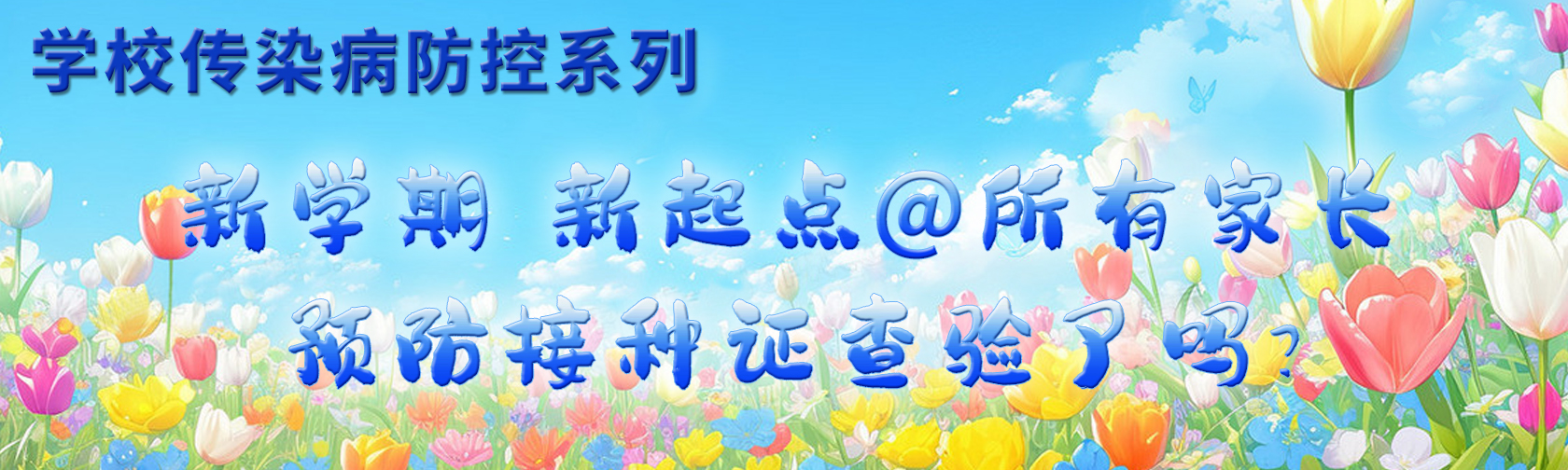 学校传染病防控系列

新学期 新起点@所有家长

预防接种证查验了吗？